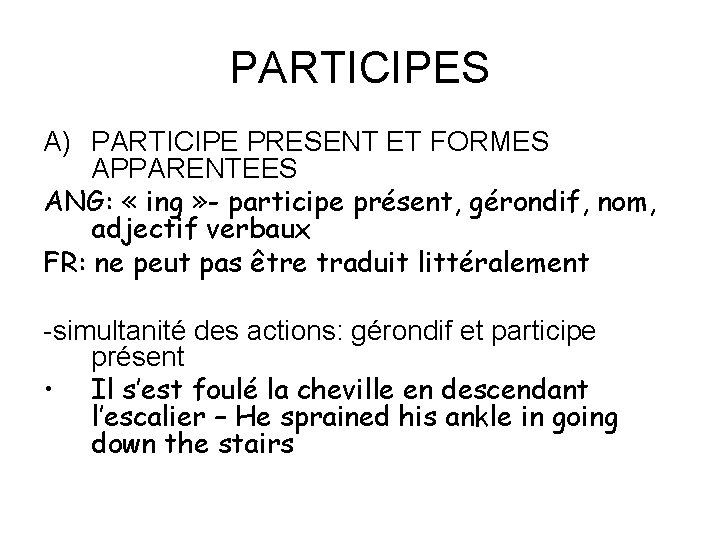 PARTICIPES

A) PARTICIPE PRESENT ET FORMES APPARENTEES

ANG: « ing »- participe présent, gérondif, nom, adjectif verbaux

FR: ne peut pas être traduit littéralement

-simultanité des actions: gérondif et participe présent

• Il s'est foulé la cheville en descendant l'escalier – He sprained his ankle in going down the stairs